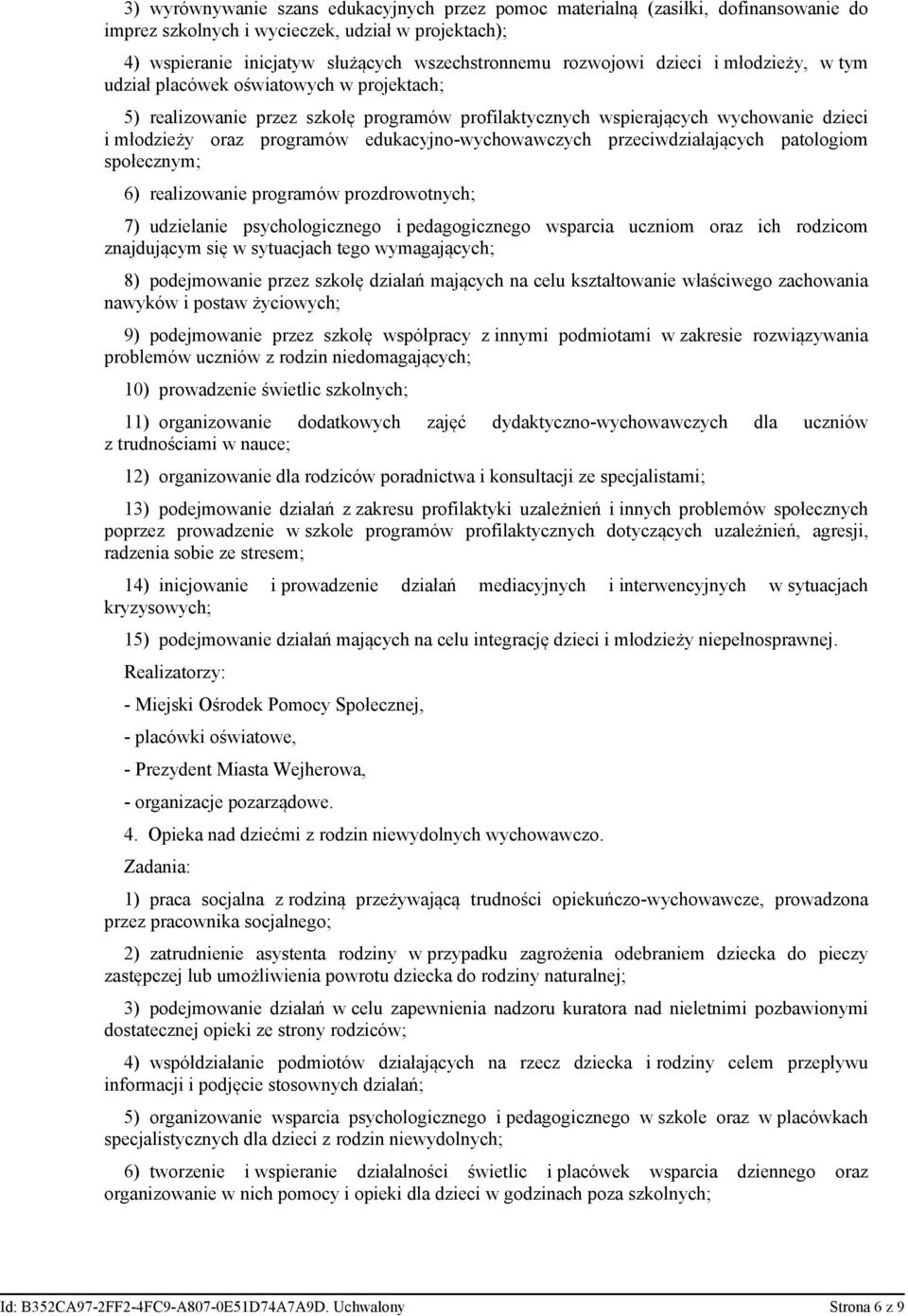 3) wyrównywanie szans edukacyjnych przez pomoc materialną (zasiłki, dofinansowanie do imprez szkolnych i wycieczek, udział w projektach);

4) wspieranie inicjatyw służących wszechstronnemu rozwojowi dzieci i młodzieży, w tym udział placówek oświatowych w projektach;

5) realizowanie przez szkołę programów profilaktycznych wspierających wychowanie dzieci i młodzieży oraz programów edukacyjno-wychowawczych przeciwdziałających patologiom społecznym;

6) realizowanie programów prozdrowotnych;

7) udzielanie psychologicznego i pedagogicznego wsparcia uczniom oraz ich rodzicom znajdującym się w sytuacjach tego wymagających;

8) podejmowanie przez szkołę działań mających na celu kształtowanie właściwego zachowania nawyków i postaw życiowych;

9) podejmowanie przez szkołę współpracy z innymi podmiotami w zakresie rozwiązywania problemów uczniów z rodzin niedomagających;

10) prowadzenie świetlic szkolnych;

11) organizowanie dodatkowych zajęć dydaktyczno-wychowawczych dla uczniów z trudnościami w nauce;

12) organizowanie dla rodziców poradnictwa i konsultacji ze specjalistami;

13) podejmowanie działań z zakresu profilaktyki uzależnień i innych problemów społecznych poprzez prowadzenie w szkole programów profilaktycznych dotyczących uzależnień, agresji, radzenia sobie ze stresem;

14) inicjowanie i prowadzenie działań mediacyjnych i interwencyjnych w sytuacjach kryzysowych;

15) podejmowanie działań mających na celu integrację dzieci i młodzieży niepełnosprawnej.

Realizatorzy:

- Miejski Ośrodek Pomocy Społecznej,

- placówki oświatowe,

- Prezydent Miasta Wejherowa,

- organizacje pozarządowe.

4. Opieka nad dziećmi z rodzin niewydolnych wychowawczo.

Zadania:

1) praca socjalna z rodziną przeżywającą trudności opiekuńczo-wychowawcze, prowadzona przez pracownika socjalnego;

2) zatrudnienie asystenta rodziny w przypadku zagrożenia odebraniem dziecka do pieczy zastępczej lub umożliwienia powrotu dziecka do rodziny naturalnej;

3) podejmowanie działań w celu zapewnienia nadzoru kuratora nad nieletnimi pozbawionymi dostatecznej opieki ze strony rodziców;

4) współdziałanie podmiotów działających na rzecz dziecka i rodziny celem przepływu informacji i podjęcie stosownych działań;

5) organizowanie wsparcia psychologicznego i pedagogicznego w szkole oraz w placówkach specjalistycznych dla dzieci z rodzin niewydolnych;

6) tworzenie i wspieranie działalności świetlic i placówek wsparcia dziennego oraz organizowanie w nich pomocy i opieki dla dzieci w godzinach poza szkolnych;

Id: B352CA97-2FF2-4FC9-A807-0E51D74A7A9D. Uchwalony

Strona 6 z 9